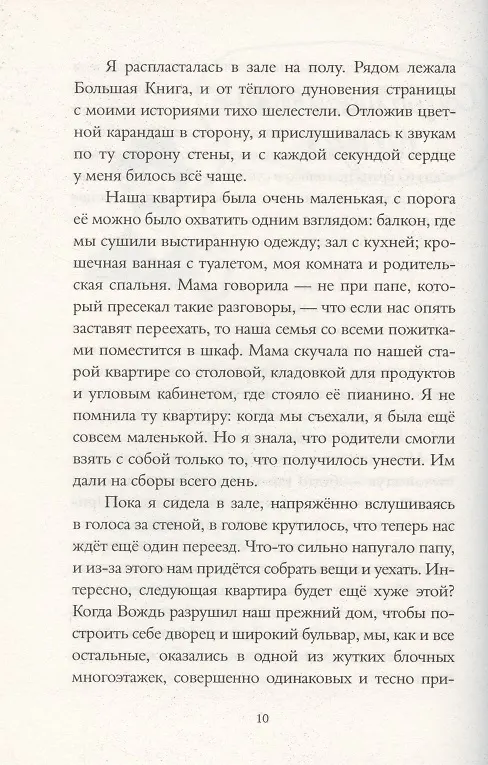 Я распласталась в зале на полу. Рядом лежала Большая Книга, и от тёплого дуновения страницы с моими историями тихо шелестели. Отложив цветной карандаш в сторону, я прислушивалась к звукам по ту сторону стены, и с каждой секундой сердце у меня билось всё чаще.

Наша квартира была очень маленькая, с порога её можно было охватить одним взглядом: балкон, где мы сушили выстиранную одежду; зал с кухней; крошечная ванная с туалетом, моя комната и родительская спальня. Мама говорила — не при папе, который пресекал такие разговоры, — что если нас опять заставят переехать, то наша семья со всеми пожитками поместится в шкаф. Мама скучала по нашей старой квартире со столовой, кладовкой для продуктов и угловым кабинетом, где стояло её пианино. Я не помнила ту квартиру: когда мы съехали, я была ещё совсем маленькой. Но я знала, что родители смогли взять с собой только то, что получилось унести. Им дали на сборы всего день.

Пока я сидела в зале, напряжённо вслушиваясь в голоса за стеной, в голове крутилось, что теперь нас ждёт ещё один переезд. Что-то сильно напугало папу, и из-за этого нам придётся собрать вещи и уехать. Интересно, следующая квартира будет ещё хуже этой? Когда Вождь разрушил наш прежний дом, чтобы построить себе дворец и широкий бульвар, мы, как и все остальные, оказались в одной из жутких блочных многоэтажек, совершенно одинаковых и тесно при-

10